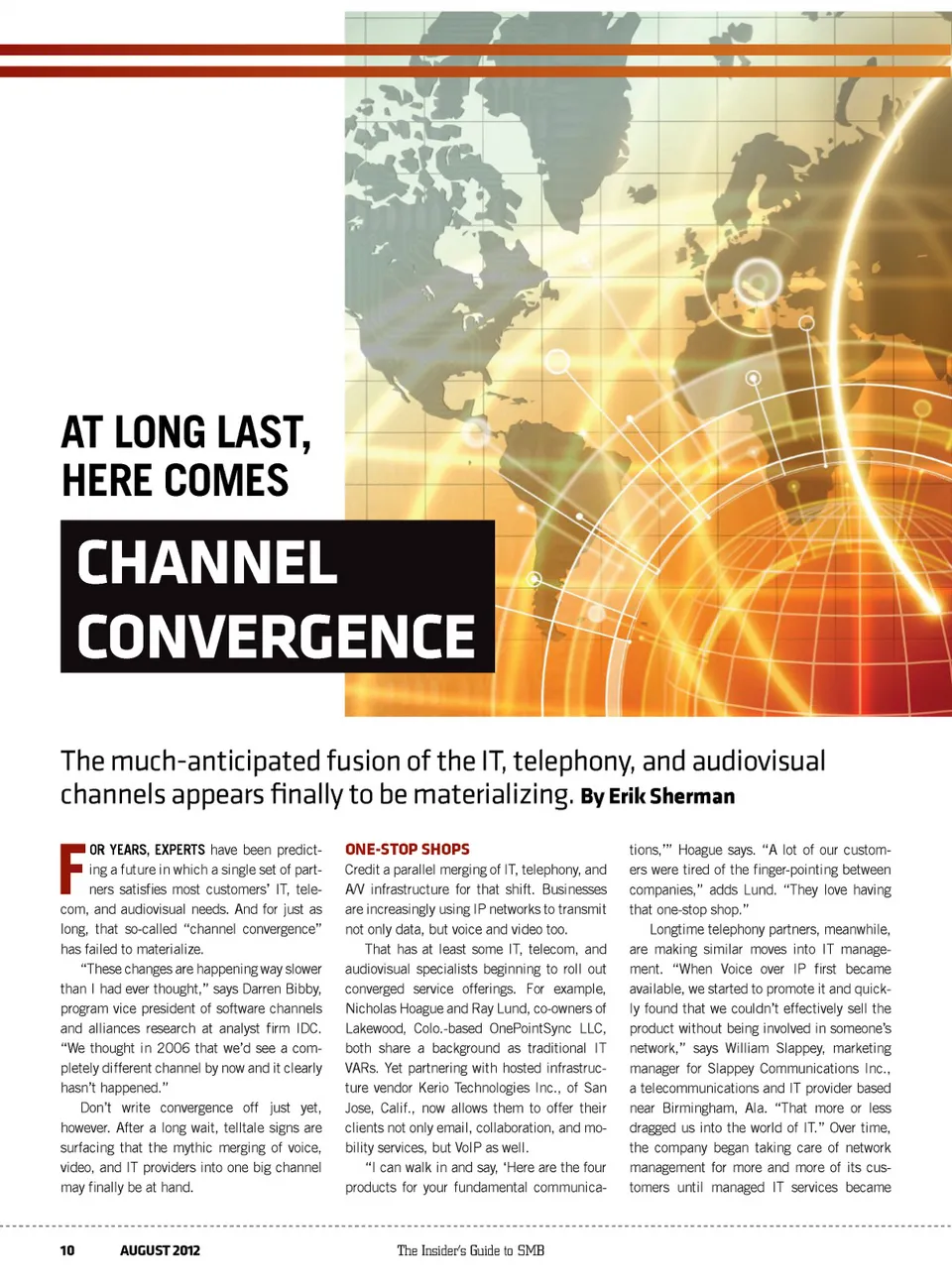 AT LONG LAST, HERE COMES

CHANNEL CONVERGENCE

The much-anticipated fusion of the IT, telephony, and audiovisual channels appears finally to be materializing. By Erik Sherman

FOR YEARS, EXPERTS have been predicting a future in which a single set of partners satisfies most customers' IT, telecom, and audiovisual needs. And for just as long, that so-called "channel convergence" has failed to materialize.

"These changes are happening way slower than I had ever thought," says Darren Bibby, program vice president of software channels and alliances research at analyst firm IDC. "We thought in 2006 that we'd see a completely different channel by now and it clearly hasn't happened."

Don't write convergence off just yet, however. After a long wait, telltale signs are surfacing that the mythic merging of voice, video, and IT providers into one big channel may finally be at hand.

ONE-STOP SHOPS

Credit a parallel merging of IT, telephony, and A/V infrastructure for that shift. Businesses are increasingly using IP networks to transmit not only data, but voice and video too.

That has at least some IT, telecom, and audiovisual specialists beginning to roll out converged service offerings. For example, Nicholas Hoague and Ray Lund, co-owners of Lakewood, Colo.-based OnePointSync LLC, both share a background as traditional IT VARs. Yet partnering with hosted infrastructure vendor Kerio Technologies Inc., of San Jose, Calif., now allows them to offer their clients not only email, collaboration, and mobility services, but VoIP as well.

"I can walk in and say, 'Here are the four products for your fundamental communications,'" Hoague says. "A lot of our customers were tired of the finger-pointing between companies," adds Lund. "They love having that one-stop shop."

Longtime telephony partners, meanwhile, are making similar moves into IT management. "When Voice over IP first became available, we started to promote it and quickly found that we couldn't effectively sell the product without being involved in someone's network," says William Slappey, marketing manager for Slappey Communications Inc., a telecommunications and IT provider based near Birmingham, Ala. "That more or less dragged us into the world of IT." Over time, the company began taking care of network management for more and more of its customers until managed IT services became

10 AUGUST 2012 The Insider's Guide to SMB